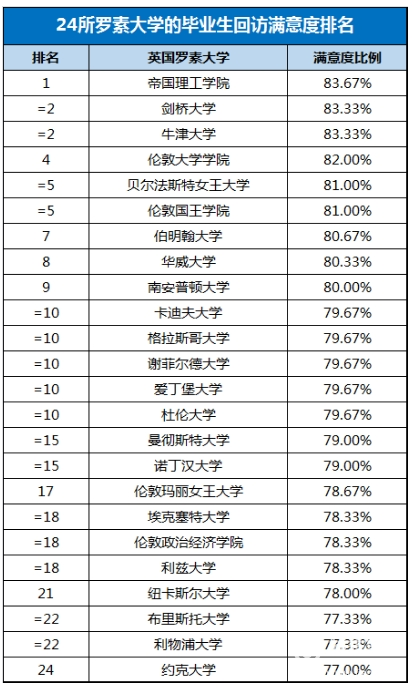 24所罗素大学的毕业生回访满意度排名

| 排名 | 英国罗素大学 | 满意度比例 |
|---|---|---|
| 1 | 帝国理工学院 | 83.67% |
| =2 | 剑桥大学 | 83.33% |
| =2 | 牛津大学 | 83.33% |
| 4 | 伦敦大学学院 | 82.00% |
| =5 | 贝尔法斯特女王大学 | 81.00% |
| =5 | 伦敦国王学院 | 81.00% |
| 7 | 伯明翰大学 | 80.67% |
| 8 | 华威大学 | 80.33% |
| 9 | 南安普顿大学 | 80.00% |
| =10 | 卡迪夫大学 | 79.67% |
| =10 | 格拉斯哥大学 | 79.67% |
| =10 | 谢菲尔德大学 | 79.67% |
| =10 | 爱丁堡大学 | 79.67% |
| =10 | 杜伦大学 | 79.67% |
| =15 | 曼彻斯特大学 | 79.00% |
| =15 | 诺丁汉大学 | 79.00% |
| 17 | 伦敦玛丽女王大学 | 78.67% |
| =18 | 埃克塞特大学 | 78.33% |
| =18 | 伦敦政治经济学院 | 78.33% |
| =18 | 利兹大学 | 78.33% |
| 21 | 纽卡斯尔大学 | 78.00% |
| =22 | 布里斯托大学 | 77.33% |
| =22 | 利物浦大学 | 77.33% |
| 24 | 约克大学 | 77.00% |